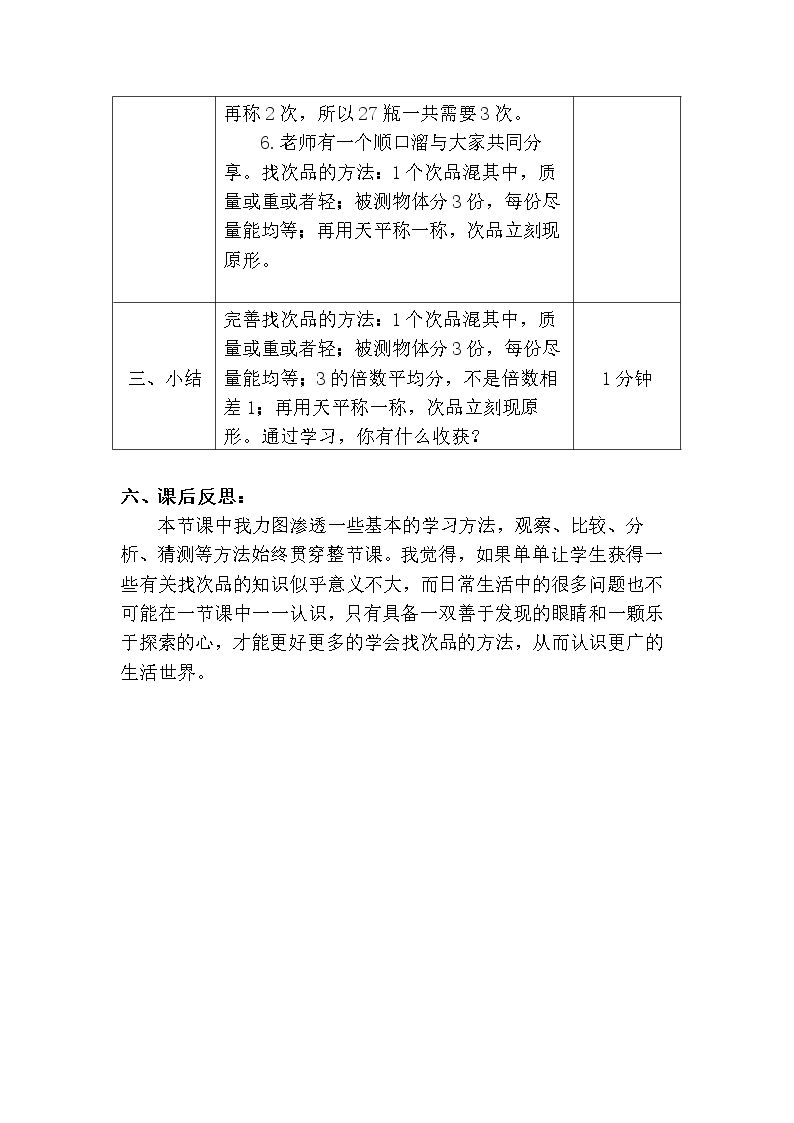 |  | 再称2次，所以27瓶一共需要3次。 6.老师有一个顺口溜与大家共同分享。找次品的方法：1个次品混其中，质量或重或者轻；被测物体分3份，每份尽量能均等；再用天平称一称，次品立刻现原形。 |  |
|---|---|---|
| 三、小结 | 完善找次品的方法：1个次品混其中，质量或重或者轻；被测物体分3份，每份尽量能均等；3的倍数平均分，不是倍数相差1；再用天平称一称，次品立刻现原形。通过学习，你有什么收获？ | 1分钟 |

六、课后反思：

本节课中我力图渗透一些基本的学习方法，观察、比较、分析、猜测等方法始终贯穿整节课。我觉得，如果单单让学生获得一些有关找次品的知识似乎意义不大，而日常生活中的很多问题也不可能在一节课中一一认识，只有具备一双善于发现的眼睛和一颗乐于探索的心，才能更好更多的学会找次品的方法，从而认识更广的生活世界。